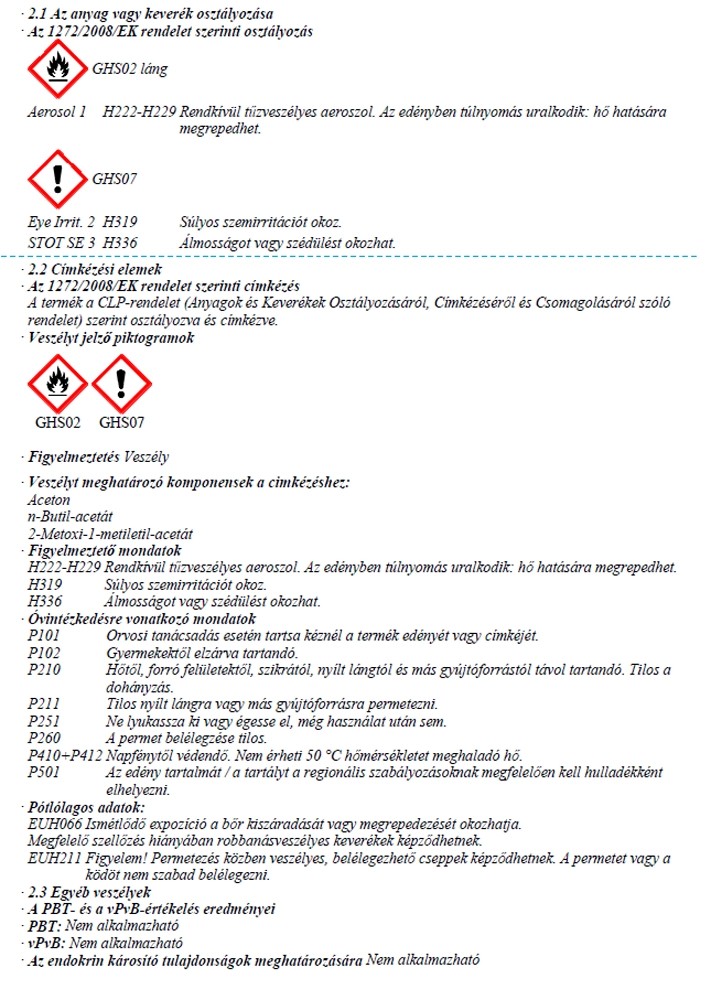 · 2.1 Az anyag vagy keverék osztályozása
· Az 1272/2008/EK rendelet szerinti osztályozás

GHS02 láng

Aerosol 1 H222-H229 Rendkívül tűzveszélyes aeroszol. Az edényben túlnyomás uralkodik: hő hatására megrepedhet.

GHS07

Eye Irrit. 2 H319 Súlyos szemirritációt okoz.
STOT SE 3 H336 Álmosságot vagy szédülést okozhat.

· 2.2 Címkézési elemek
· Az 1272/2008/EK rendelet szerinti címkézés
A termék a CLP-rendelet (Anyagok és Keverékek Osztályozásáról, Címkézéséről és Csomagolásáról szóló rendelet) szerint osztályozva és címkézve.
· Veszélyt jelző piktogramok

GHS02 GHS07

· Figyelmeztetés Veszély

· Veszélyt meghatározó komponensek a címkézéshez:
Aceton
n-Butil-acetát
2-Metoxi-1-metiletil-acetát
· Figyelmeztető mondatok
H222-H229 Rendkívül tűzveszélyes aeroszol. Az edényben túlnyomás uralkodik: hő hatására megrepedhet.
H319 Súlyos szemirritációt okoz.
H336 Álmosságot vagy szédülést okozhat.
· Óvintézkedésre vonatkozó mondatok
P101 Orvosi tanácsadás esetén tartsa kéznél a termék edényét vagy címkéjét.
P102 Gyermekektől elzárva tartandó.
P210 Hőtől, forró felületektől, szikrától, nyílt lángtól és más gyújtóforrástól távol tartandó. Tilos a dohányzás.
P211 Tilos nyílt lángra vagy más gyújtóforrásra permetezni.
P251 Ne lyukassza ki vagy égesse el, még használat után sem.
P260 A permet belélegzése tilos.
P410+P412 Napfénytől védendő. Nem érheti 50 °C hőmérsékletet meghaladó hő.
P501 Az edény tartalmát / a tartályt a regionális szabályozásoknak megfelelően kell hulladékként elhelyezni.
· Pótlólagos adatok:
EUH066 Ismétlődő expozíció a bőr kiszáradását vagy megrepedezését okozhatja.
Megfelelő szellőzés hiányában robbanásveszélyes keverékek képződhetnek.
EUH211 Figyelem! Permetezés közben veszélyes, belélegezhető cseppek képződhetnek. A permetet vagy a ködöt nem szabad belélegezni.
· 2.3 Egyéb veszélyek
· A PBT- és a vPvB-értékelés eredményei
· PBT: Nem alkalmazható
· vPvB: Nem alkalmazható
· Az endokrin károsító tulajdonságok meghatározására Nem alkalmazható